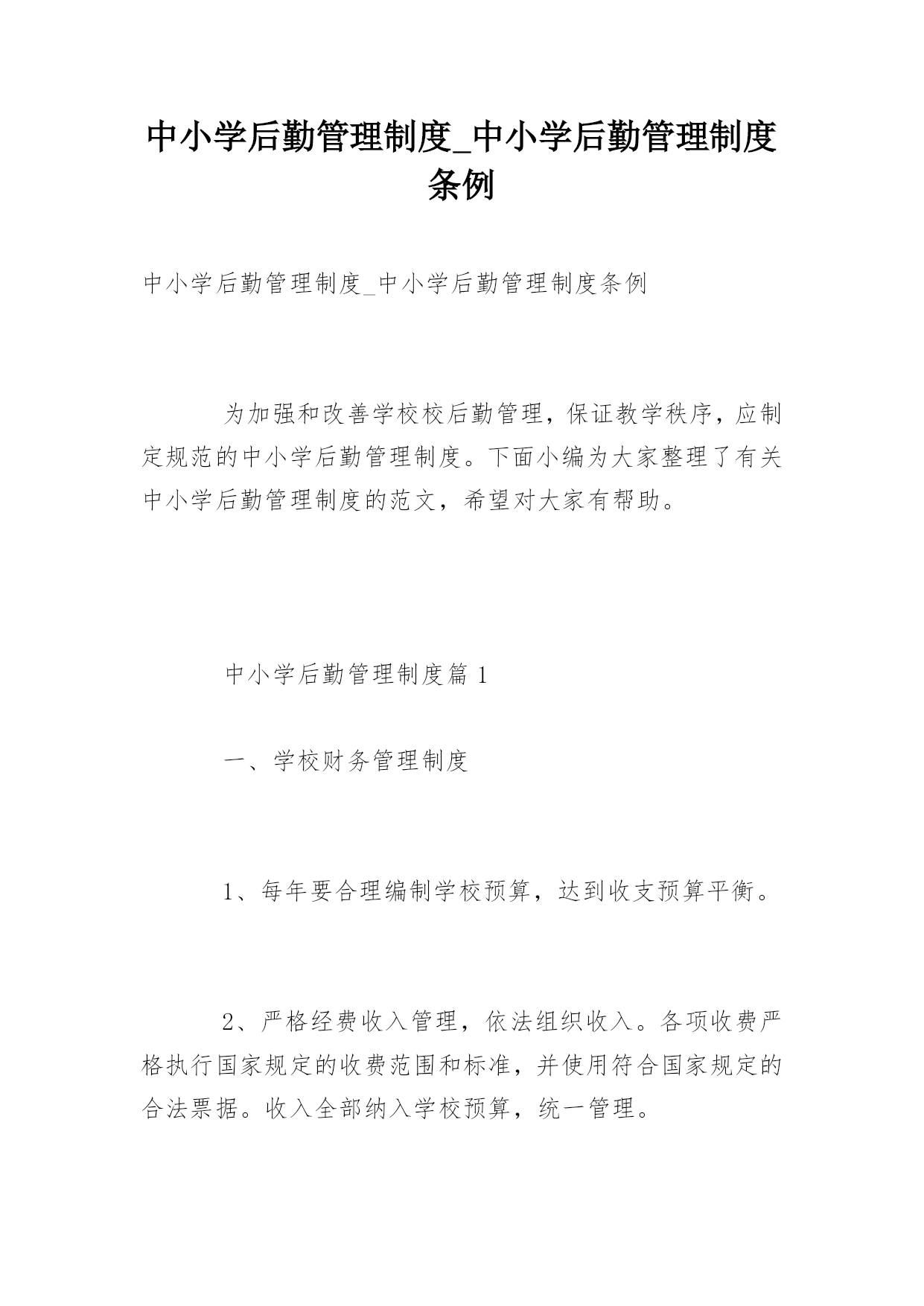 中小学后勤管理制度_中小学后勤管理制度条例

中小学后勤管理制度_中小学后勤管理制度条例

为加强和改善学校校后勤管理，保证教学秩序，应制定规范的中小学后勤管理制度。下面小编为大家整理了有关中小学后勤管理制度的范文，希望对大家有帮助。

中小学后勤管理制度篇 1

一、学校财务管理制度

1、每年要合理编制学校预算，达到收支预算平衡。

2、严格经费收入管理，依法组织收入。各项收费严格执行国家规定的收费范围和标准，并使用符合国家规定的合法票据。收入全部纳入学校预算，统一管理。